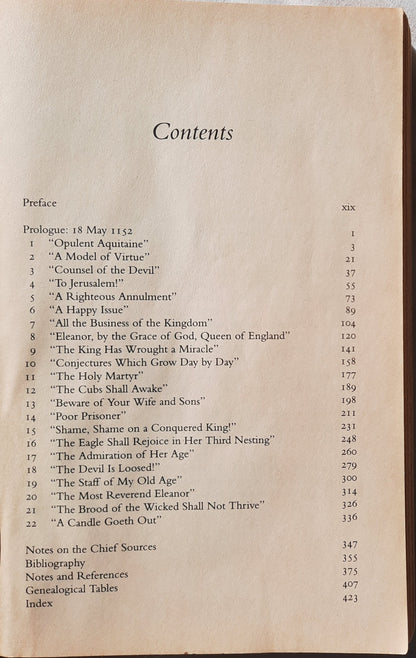 Contents

Preface xix

Prologue: 18 May 1152 1
1 "Opulent Aquitaine" 3
2 "A Model of Virtue" 21
3 "Counsel of the Devil" 37
4 "To Jerusalem!" 55
5 "A Righteous Annulment" 73
6 "A Happy Issue" 89
7 "All the Business of the Kingdom" 104
8 "Eleanor, by the Grace of God, Queen of England" 120
9 "The King Has Wrought a Miracle" 141
10 "Conjectures Which Grow Day by Day" 158
11 "The Holy Martyr" 177
12 "The Cubs Shall Awake" 189
13 "Beware of Your Wife and Sons" 198
14 "Poor Prisoner" 211
15 "Shame, Shame on a Conquered King!" 231
16 "The Eagle Shall Rejoice in Her Third Nesting" 248
17 "The Admiration of Her Age" 260
18 "The Devil Is Loosed!" 279
19 "The Staff of My Old Age" 300
20 "The Most Reverend Eleanor" 314
21 "The Brood of the Wicked Shall Not Thrive" 326
22 "A Candle Goeth Out" 336

Notes on the Chief Sources 347
Bibliography 355
Notes and References 375
Genealogical Tables 407
Index 423